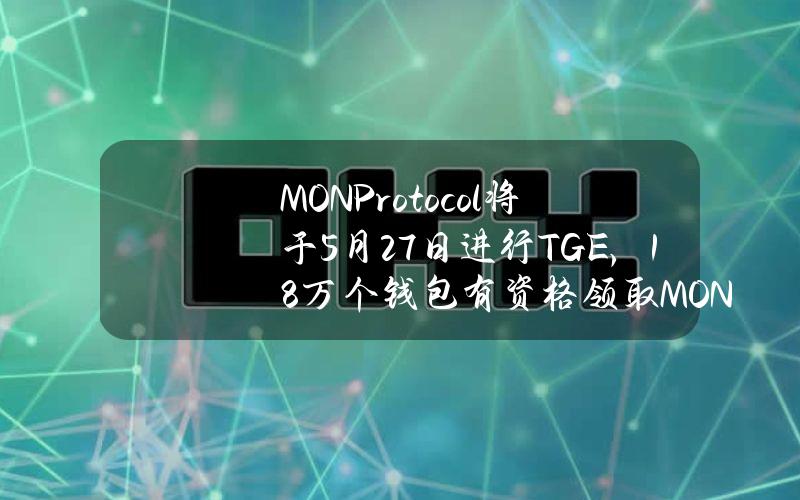 MONProtocol将于5月27日进行TGE，18万个钱包有资格领取MON